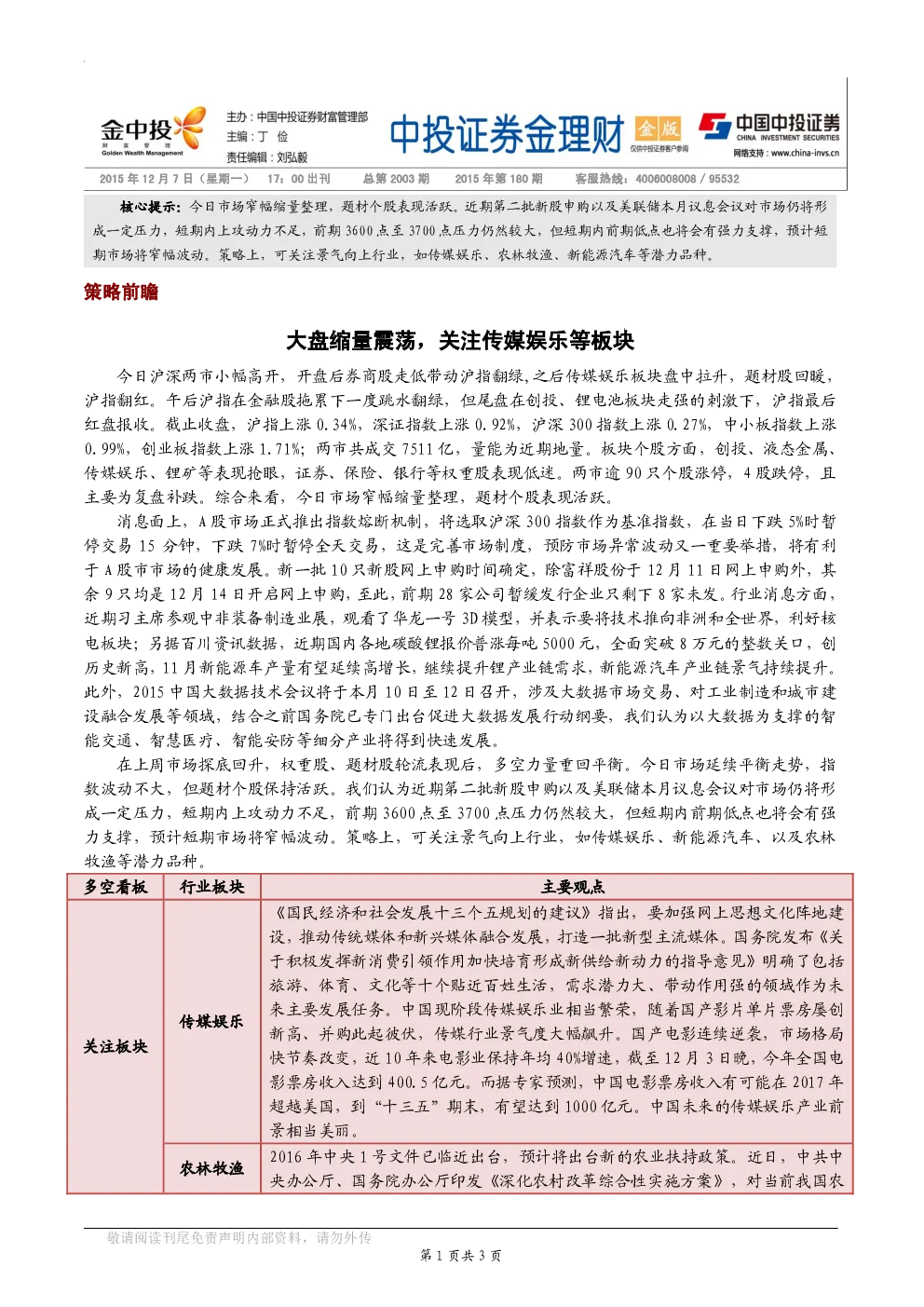 金中投 财富管理 Golden Wealth Management

主办：中国中投证券财富管理部
主编：丁 俭
责任编辑：刘弘毅

中投证券金理财 金版 仅供中投证券客户参阅

中国中投证券 CHINA INVESTMENT SECURITIES
网络支持：www.china-invs.cn

2015 年 12 月 7 日（星期一） 17：00 出刊 总第 2003 期 2015 年第 180 期 客服热线：4006008008 / 95532

核心提示：今日市场窄幅缩量整理，题材个股表现活跃。近期第二批新股申购以及美联储本月议息会议对市场仍将形成一定压力，短期内上攻动力不足，前期 3600 点至 3700 点压力仍然较大，但短期内前期低点也将会有强力支撑，预计短期市场将窄幅波动。策略上，可关注景气向上行业，如传媒娱乐、农林牧渔、新能源汽车等潜力品种。

策略前瞻

大盘缩量震荡，关注传媒娱乐等板块

今日沪深两市小幅高开，开盘后券商股走低带动沪指翻绿，之后传媒娱乐板块盘中拉升，题材股回暖，沪指翻红。午后沪指在金融股拖累下一度跳水翻绿，但尾盘在创投、锂电池板块走强的刺激下，沪指最后红盘报收。截止收盘，沪指上涨 0.34%，深证指数上涨 0.92%，沪深 300 指数上涨 0.27%，中小板指数上涨 0.99%，创业板指数上涨 1.71%；两市共成交 7511 亿，量能为近期地量。板块个股方面，创投、液态金属、传媒娱乐、锂矿等表现抢眼，证券、保险、银行等权重股表现低迷。两市逾 90 只个股涨停，4 股跌停，且主要为复盘补跌。综合来看，今日市场窄幅缩量整理，题材个股表现活跃。

消息面上，A 股市场正式推出指数熔断机制，将选取沪深 300 指数作为基准指数，在当日下跌 5%时暂停交易 15 分钟，下跌 7%时暂停全天交易，这是完善市场制度，预防市场异常波动又一重要举措，将有利于 A 股市市场的健康发展。新一批 10 只新股网上申购时间确定，除富祥股份于 12 月 11 日网上申购外，其余 9 只均是 12 月 14 日开启网上申购，至此，前期 28 家公司暂缓发行企业只剩下 8 家未发。行业消息方面，近期习主席参观中非装备制造业展，观看了华龙一号 3D 模型，并表示要将技术推向非洲和全世界，利好核电板块；另据百川资讯数据，近期国内各地碳酸锂报价普涨每吨 5000 元，全面突破 8 万元的整数关口，创历史新高，11 月新能源车产量有望延续高增长，继续提升锂产业链需求，新能源汽车产业链景气持续提升。此外，2015 中国大数据技术会议将于本月 10 日至 12 日召开，涉及大数据市场交易、对工业制造和城市建设融合发展等领域，结合之前国务院已专门出台促进大数据发展行动纲要，我们认为以大数据为支撑的智能交通、智慧医疗、智能安防等细分产业将得到快速发展。

在上周市场探底回升，权重股、题材股轮流表现后，多空力量重回平衡。今日市场延续平衡走势，指数波动不大，但题材个股保持活跃。我们认为近期第二批新股申购以及美联储本月议息会议对市场仍将形成一定压力，短期内上攻动力不足，前期 3600 点至 3700 点压力仍然较大，但短期内前期低点也将会有强力支撑，预计短期市场将窄幅波动。策略上，可关注景气向上行业，如传媒娱乐、新能源汽车、以及农林牧渔等潜力品种。

| 多空看板 | 行业板块 | 主要观点 |
|---|---|---|
| 关注板块 | 传媒娱乐 | 《国民经济和社会发展十三个五规划的建议》指出，要加强网上思想文化阵地建设，推动传统媒体和新兴媒体融合发展，打造一批新型主流媒体。国务院发布《关于积极发挥新消费引领作用加快培育形成新供给新动力的指导意见》明确了包括旅游、体育、文化等十个贴近百姓生活，需求潜力大、带动作用强的领域作为未来主要发展任务。中国现阶段传媒娱乐业相当繁荣，随着国产影片单片票房屡创新高、并购此起彼伏，传媒行业景气度大幅飙升。国产电影连续逆袭，市场格局快节奏改变，近 10 年来电影业保持年均 40%增速，截至 12 月 3 日晚，今年全国电影票房收入达到 400.5 亿元。而据专家预测，中国电影票房收入有可能在 2017 年超越美国，到“十三五”期末，有望达到 1000 亿元。中国未来的传媒娱乐产业前景相当美丽。 |
| | 农林牧渔 | 2016 年中央 1 号文件已临近出台，预计将出台新的农业扶持政策。近日，中共中央办公厅、国务院办公厅印发《深化农村改革综合性实施方案》，对当前我国农 |

敬请阅读刊尾免责声明内部资料，请勿外传

第 1 页共 3 页